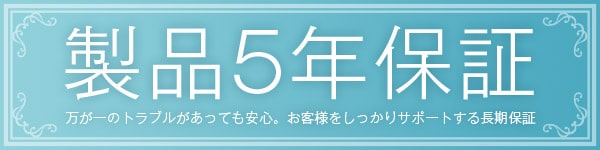 製品5年保証

万が一のトラブルがあっても安心。お客様をしっかりサポートする長期保証